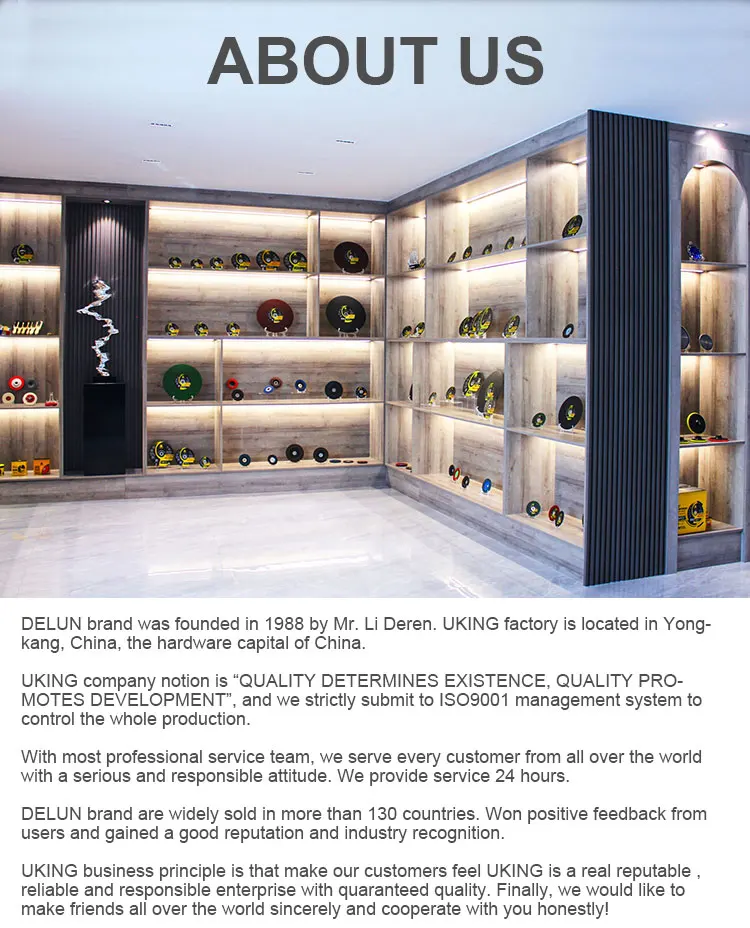 ABOUT US

DELUN brand was founded in 1988 by Mr. Li Deren. UKING factory is located in Yongkang, China, the hardware capital of China.

UKING company notion is "QUALITY DETERMINES EXISTENCE, QUALITY PROMOTES DEVELOPMENT", and we strictly submit to ISO9001 management system to control the whole production.

With most professional service team, we serve every customer from all over the world with a serious and responsible attitude. We provide service 24 hours.

DELUN brand are widely sold in more than 130 countries. Won positive feedback from users and gained a good reputation and industry recognition.

UKING business principle is that make our customers feel UKING is a real reputable , reliable and responsible enterprise with quaranteed quality. Finally, we would like to make friends all over the world sincerely and cooperate with you honestly!